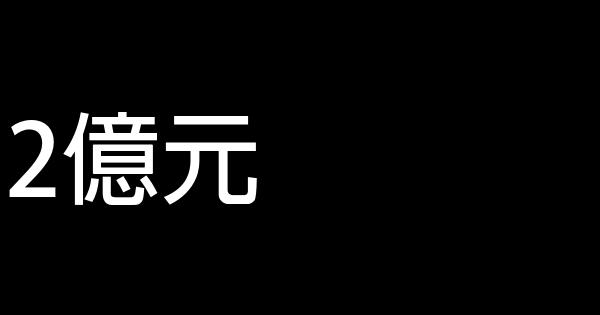 2億元